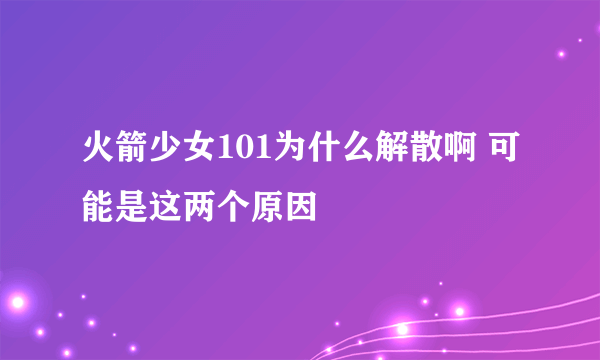 火箭少女101为什么解散啊 可能是这两个原因